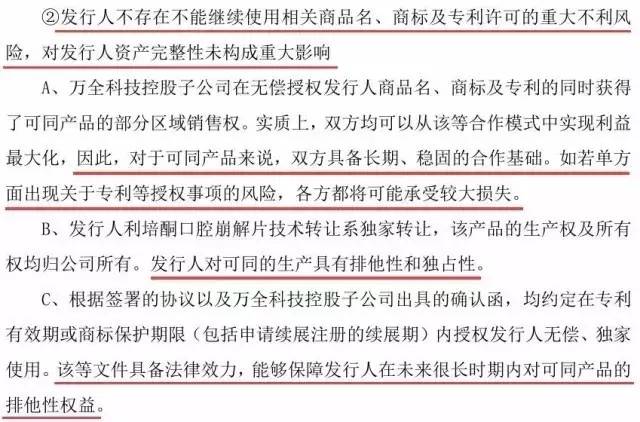 ②发行人不存在不能继续使用相关商品名、商标及专利许可的重大不利风险，对发行人资产完整性未构成重大影响

A、万全科技控股子公司在无偿授权发行人商品名、商标及专利的同时获得了可同产品的部分区域销售权。实质上，双方均可以从该等合作模式中实现利益最大化，因此，对于可同产品来说，双方具备长期、稳固的合作基础。如若单方面出现关于专利等授权事项的风险，各方都将可能承受较大损失。

B、发行人利培酮口腔崩解片技术转让系独家转让，该产品的生产权及所有权均归公司所有。发行人对可同的生产具有排他性和独占性。

C、根据签署的协议以及万全科技控股子公司出具的确认函，均约定在专利有效期或商标保护期限（包括申请续展注册的续展期）内授权发行人无偿、独家使用。该等文件具备法律效力，能够保障发行人在未来很长时期内对可同产品的排他性权益。